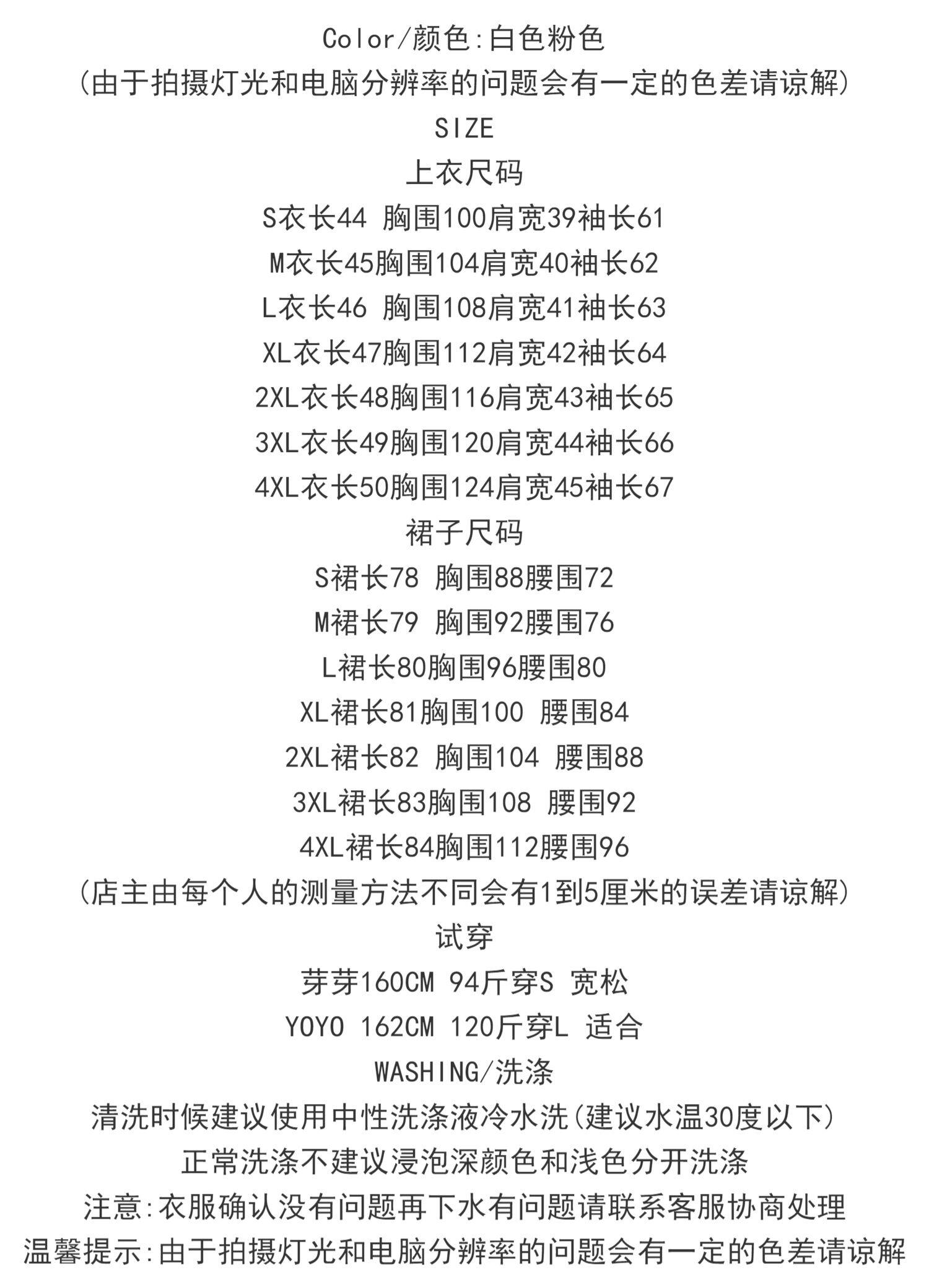 Color/颜色:白色粉色
(由于拍摄灯光和电脑分辨率的问题会有一定的色差请谅解)
SIZE
上衣尺码
S衣长44 胸围100肩宽39袖长61
M衣长45胸围104肩宽40袖长62
L衣长46 胸围108肩宽41袖长63
XL衣长47胸围112肩宽42袖长64
2XL衣长48胸围116肩宽43袖长65
3XL衣长49胸围120肩宽44袖长66
4XL衣长50胸围124肩宽45袖长67
裙子尺码
S裙长78 胸围88腰围72
M裙长79 胸围92腰围76
L裙长80胸围96腰围80
XL裙长81胸围100 腰围84
2XL裙长82 胸围104 腰围88
3XL裙长83胸围108 腰围92
4XL裙长84胸围112腰围96
(店主由每个人的测量方法不同会有1到5厘米的误差请谅解)
试穿
芽芽160CM 94斤穿S 宽松
YOYO 162CM 120斤穿L 适合
WASHING/洗涤
清洗时候建议使用中性洗涤液冷水洗(建议水温30度以下)
正常洗涤不建议浸泡深颜色和浅色分开洗涤
注意:衣服确认没有问题再下水有问题请联系客服协商处理
温馨提示:由于拍摄灯光和电脑分辨率的问题会有一定的色差请谅解